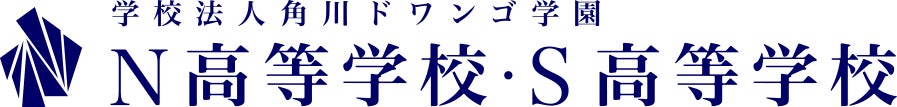 学校法人角川ドワンゴ学園
N高等学校·S高等学校